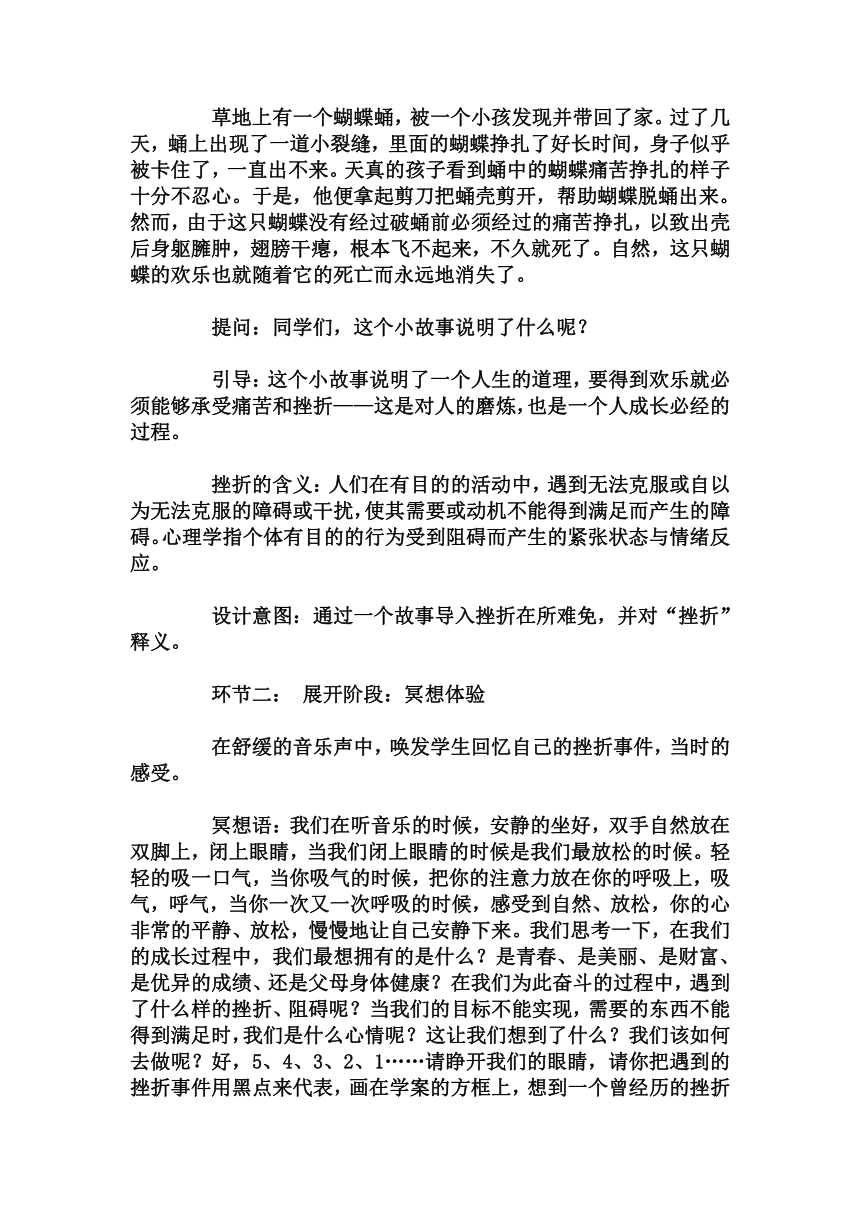 草地上有一个蝴蝶蛹，被一个小孩发现并带回了家。过了几天，蛹上出现了一道小裂缝，里面的蝴蝶挣扎了好长时间，身子似乎被卡住了，一直出不来。天真的孩子看到蛹中的蝴蝶痛苦挣扎的样子十分不忍心。于是，他便拿起剪刀把蛹壳剪开，帮助蝴蝶脱蛹出来。然而，由于这只蝴蝶没有经过破蛹前必须经过的痛苦挣扎，以致出壳后身躯臃肿，翅膀干瘪，根本飞不起来，不久就死了。自然，这只蝴蝶的欢乐也就随着它的死亡而永远地消失了。

提问：同学们，这个小故事说明了什么呢？

引导：这个小故事说明了一个人生的道理，要得到欢乐就必须能够承受痛苦和挫折——这是对人的磨炼，也是一个人成长必经的过程。

挫折的含义：人们在有目的的活动中，遇到无法克服或自以为无法克服的障碍或干扰，使其需要或动机不能得到满足而产生的障碍。心理学指个体有目的的行为受到阻碍而产生的紧张状态与情绪反应。

设计意图：通过一个故事导入挫折在所难免，并对“挫折”释义。

环节二： 展开阶段：冥想体验

在舒缓的音乐声中，唤发学生回忆自己的挫折事件，当时的感受。

冥想语：我们在听音乐的时候，安静的坐好，双手自然放在双脚上，闭上眼睛，当我们闭上眼睛的时候是我们最放松的时候。轻轻的吸一口气，当你吸气的时候，把你的注意力放在你的呼吸上，吸气，呼气，当你一次又一次呼吸的时候，感受到自然、放松，你的心非常的平静、放松，慢慢地让自己安静下来。我们思考一下，在我们的成长过程中，我们最想拥有的是什么？是青春、是美丽、是财富、是优异的成绩、还是父母身体健康？在我们为此奋斗的过程中，遇到了什么样的挫折、阻碍呢？当我们的目标不能实现，需要的东西不能得到满足时，我们是什么心情呢？这让我们想到了什么？我们该如何去做呢？好，5、4、3、2、1……请睁开我们的眼睛，请你把遇到的挫折事件用黑点来代表，画在学案的方框上，想到一个曾经历的挫折